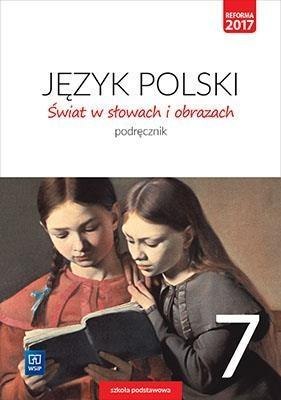 REFORMA 2017

JĘZYK POLSKI
Świat w słowach i obrazach
podręcznik

7

WSiP

szkoła podstawowa